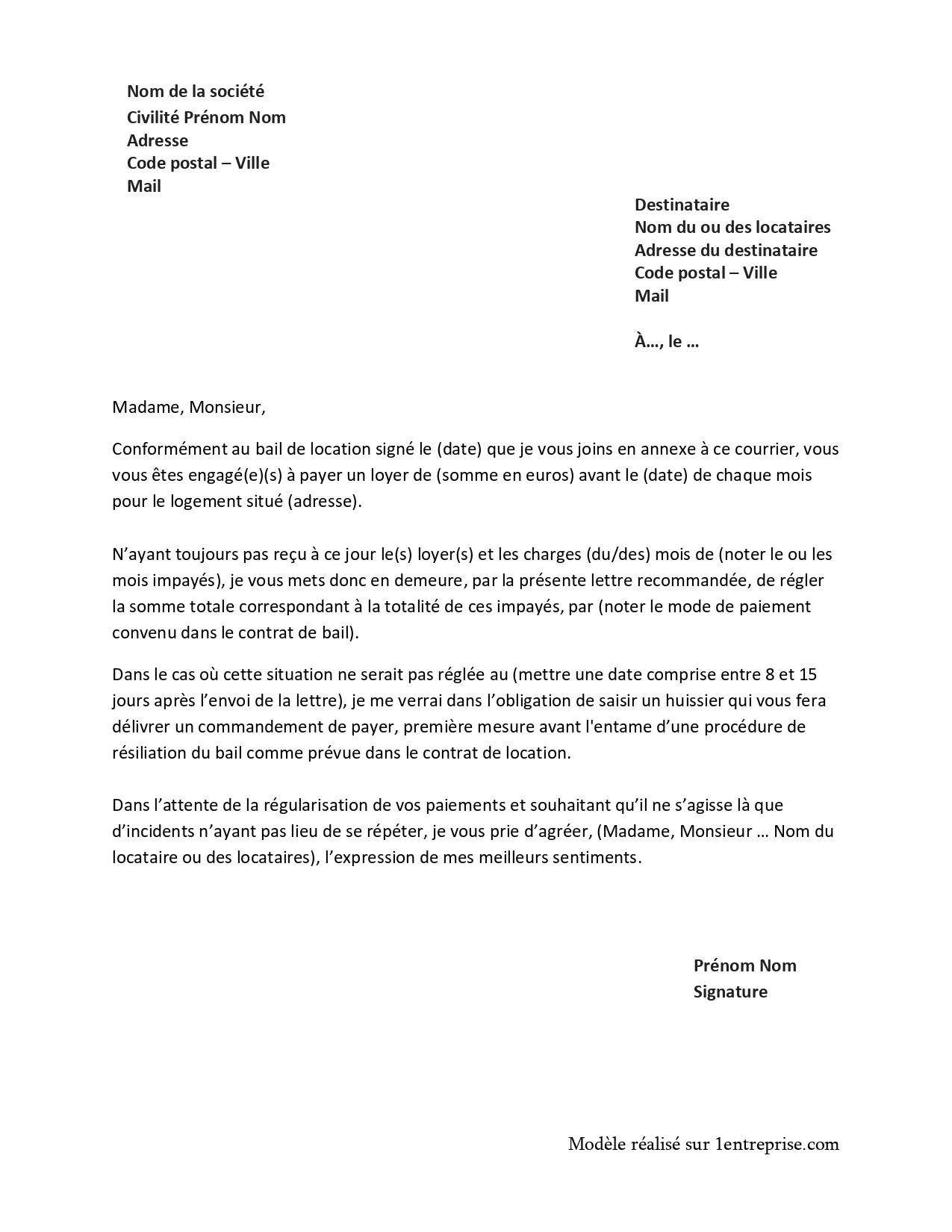 Nom de la société
Civilité Prénom Nom
Adresse
Code postal – Ville
Mail

Destinataire
Nom du ou des locataires
Adresse du destinataire
Code postal – Ville
Mail

À…, le …

Madame, Monsieur,

Conformément au bail de location signé le (date) que je vous joins en annexe à ce courrier, vous vous êtes engagé(e)(s) à payer un loyer de (somme en euros) avant le (date) de chaque mois pour le logement situé (adresse).

N'ayant toujours pas reçu à ce jour le(s) loyer(s) et les charges (du/des) mois de (noter le ou les mois impayés), je vous mets donc en demeure, par la présente lettre recommandée, de régler la somme totale correspondant à la totalité de ces impayés, par (noter le mode de paiement convenu dans le contrat de bail).

Dans le cas où cette situation ne serait pas réglée au (mettre une date comprise entre 8 et 15 jours après l'envoi de la lettre), je me verrai dans l'obligation de saisir un huissier qui vous fera délivrer un commandement de payer, première mesure avant l'entame d'une procédure de résiliation du bail comme prévue dans le contrat de location.

Dans l'attente de la régularisation de vos paiements et souhaitant qu'il ne s'agisse là que d'incidents n'ayant pas lieu de se répéter, je vous prie d'agréer, (Madame, Monsieur … Nom du locataire ou des locataires), l'expression de mes meilleurs sentiments.

Prénom Nom
Signature

Modèle réalisé sur 1entreprise.com